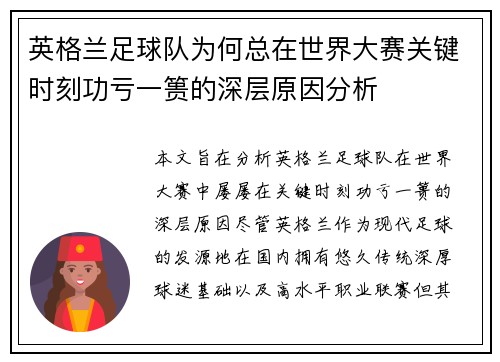 英格兰足球队为何总在世界大赛关键时刻功亏一篑的深层原因分析

本文旨在分析英格兰足球队在世界大赛中屡屡在关键时刻功亏一篑的深层原因尽管英格兰作为现代足球的发源地在国内拥有悠久传统深厚球迷基础以及高水平职业联赛但其